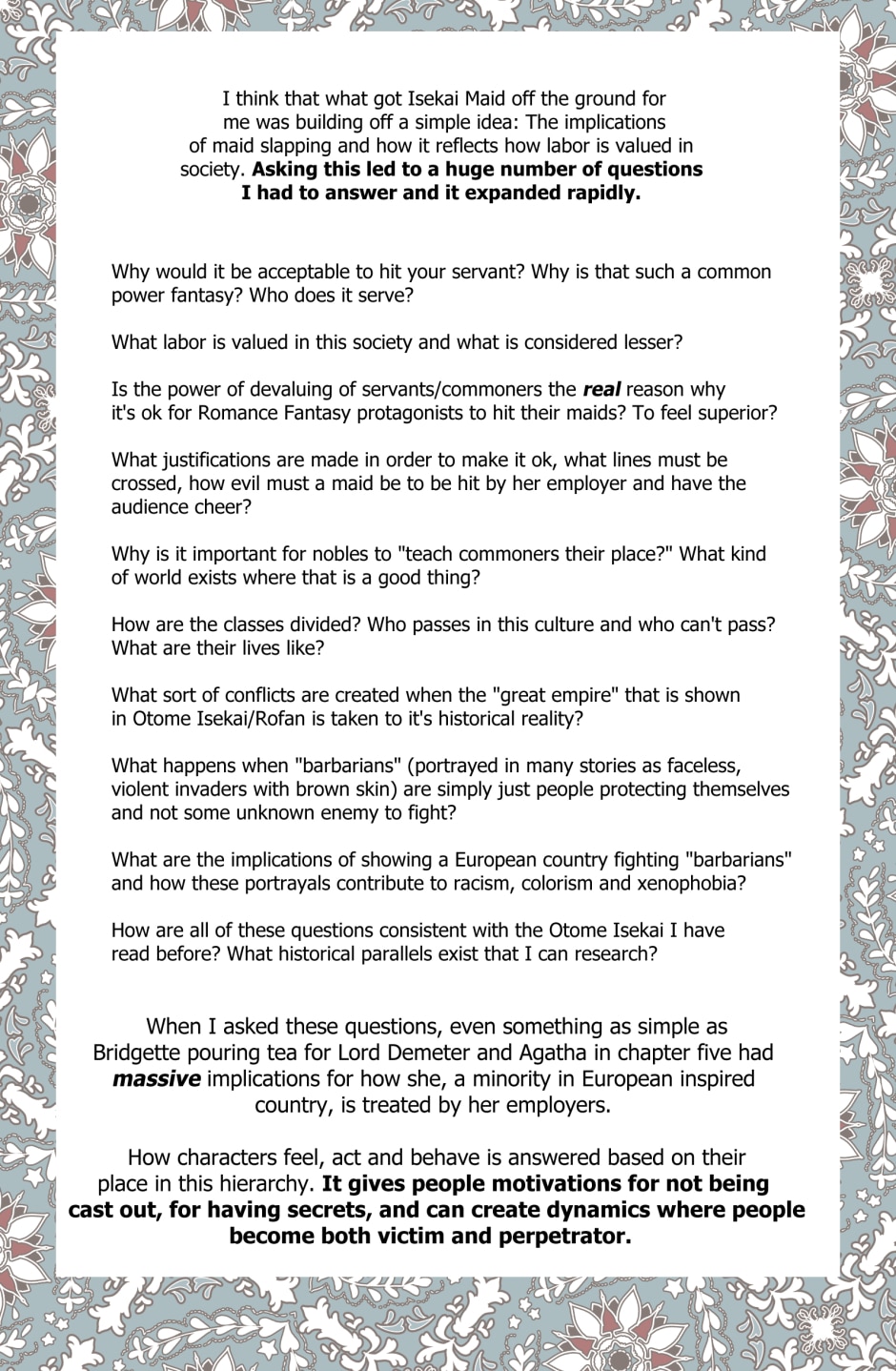 I think that what got Isekai Maid off the ground for me was building off a simple idea: The implications of maid slapping and how it reflects how labor is valued in society. Asking this led to a huge number of questions I had to answer and it expanded rapidly.

Why would it be acceptable to hit your servant? Why is that such a common power fantasy? Who does it serve?

What labor is valued in this society and what is considered lesser?

Is the power of devaluing of servants/commoners the real reason why it's ok for Romance Fantasy protagonists to hit their maids? To feel superior?

What justifications are made in order to make it ok, what lines must be crossed, how evil must a maid be to be hit by her employer and have the audience cheer?

Why is it important for nobles to "teach commoners their place?" What kind of world exists where that is a good thing?

How are the classes divided? Who passes in this culture and who can't pass? What are their lives like?

What sort of conflicts are created when the "great empire" that is shown in Otome Isekai/Rofan is taken to it's historical reality?

What happens when "barbarians" (portrayed in many stories as faceless, violent invaders with brown skin) are simply just people protecting themselves and not some unknown enemy to fight?

What are the implications of showing a European country fighting "barbarians" and how these portrayals contribute to racism, colorism and xenophobia?

How are all of these questions consistent with the Otome Isekai I have read before? What historical parallels exist that I can research?

When I asked these questions, even something as simple as Bridgette pouring tea for Lord Demeter and Agatha in chapter five had massive implications for how she, a minority in European inspired country, is treated by her employers.

How characters feel, act and behave is answered based on their place in this hierarchy. It gives people motivations for not being cast out, for having secrets, and can create dynamics where people become both victim and perpetrator.